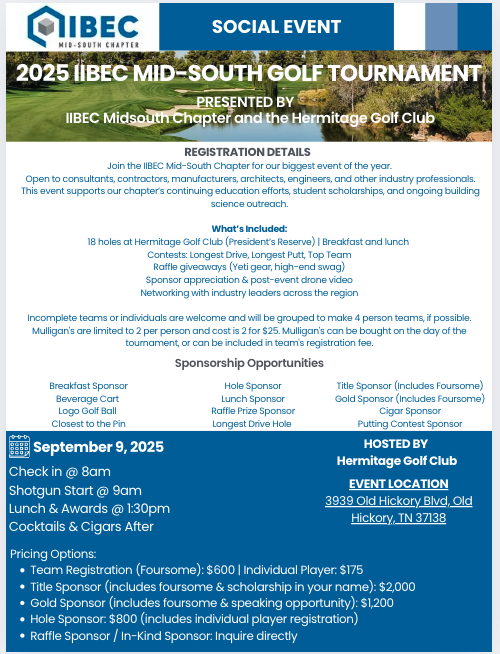 IIBEC
MID-SOUTH CHAPTER

SOCIAL EVENT

2025 IIBEC MID-SOUTH GOLF TOURNAMENT

PRESENTED BY
IIBEC Midsouth Chapter and the Hermitage Golf Club

REGISTRATION DETAILS
Join the IIBEC Mid-South Chapter for our biggest event of the year.
Open to consultants, contractors, manufacturers, architects, engineers, and other industry professionals.
This event supports our chapter's continuing education efforts, student scholarships, and ongoing building science outreach.

What's Included:
18 holes at Hermitage Golf Club (President's Reserve) | Breakfast and lunch
Contests: Longest Drive, Longest Putt, Top Team
Raffle giveaways (Yeti gear, high-end swag)
Sponsor appreciation & post-event drone video
Networking with industry leaders across the region

Incomplete teams or individuals are welcome and will be grouped to make 4 person teams, if possible. Mulligan's are limited to 2 per person and cost is 2 for $25. Mulligan's can be bought on the day of the tournament, or can be included in team's registration fee.

Sponsorship Opportunities

Breakfast Sponsor
Beverage Cart
Logo Golf Ball
Closest to the Pin

Hole Sponsor
Lunch Sponsor
Raffle Prize Sponsor
Longest Drive Hole

Title Sponsor (Includes Foursome)
Gold Sponsor (Includes Foursome)
Cigar Sponsor
Putting Contest Sponsor

September 9, 2025
Check in @ 8am
Shotgun Start @ 9am
Lunch & Awards @ 1:30pm
Cocktails & Cigars After

HOSTED BY
Hermitage Golf Club

EVENT LOCATION
3939 Old Hickory Blvd, Old Hickory, TN 37138

Pricing Options:
• Team Registration (Foursome): $600 | Individual Player: $175
• Title Sponsor (includes foursome & scholarship in your name): $2,000
• Gold Sponsor (includes foursome & speaking opportunity): $1,200
• Hole Sponsor: $800 (includes individual player registration)
• Raffle Sponsor / In-Kind Sponsor: Inquire directly